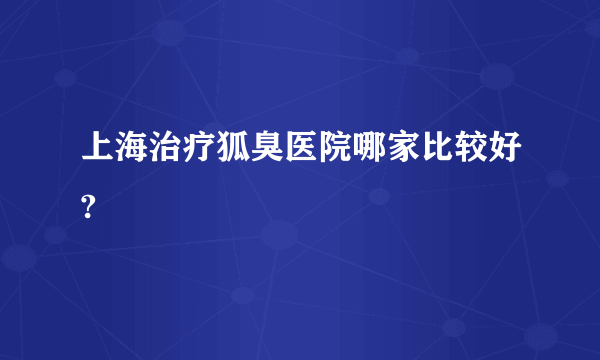 上海治疗狐臭医院哪家比较好?